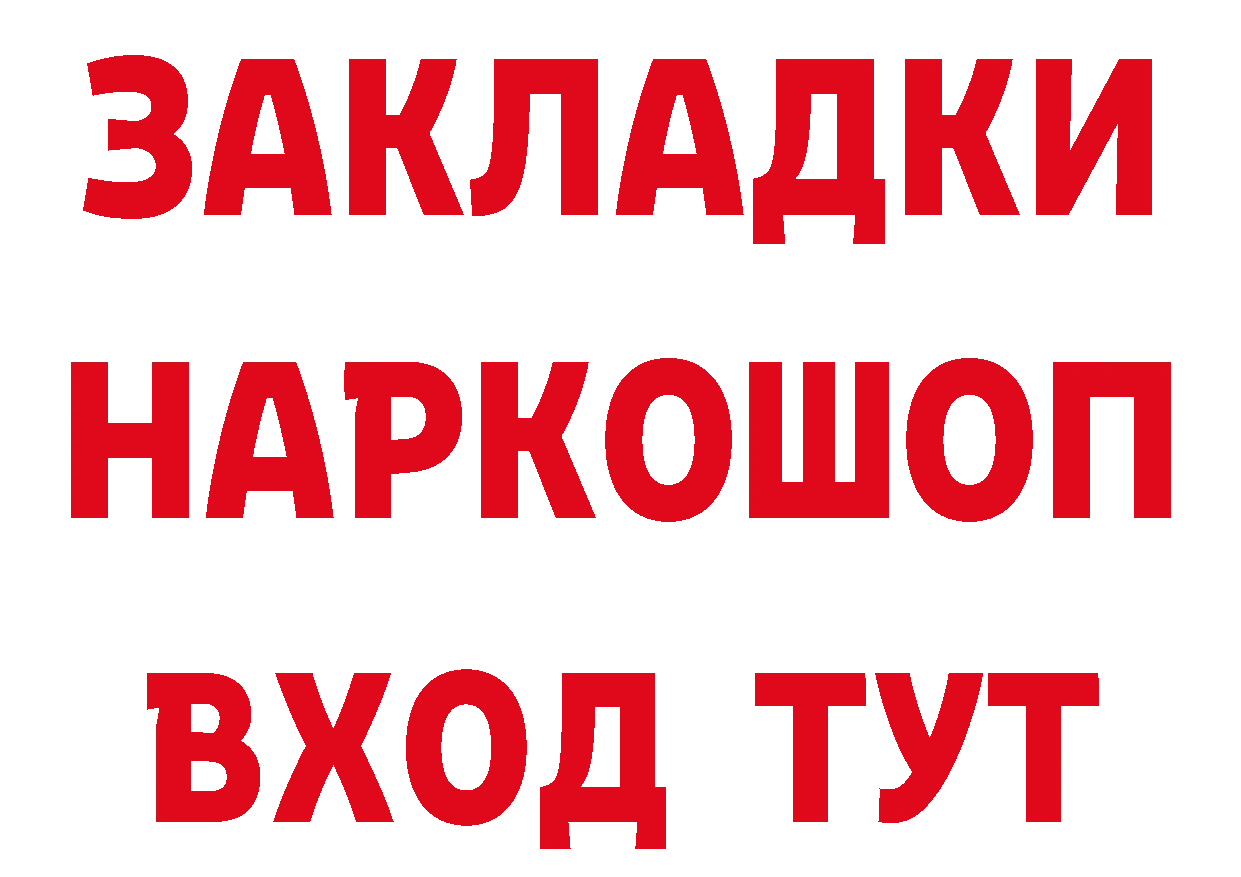 ЗАКЛАДКИ НАРКОШОП ВХОД ТУТ